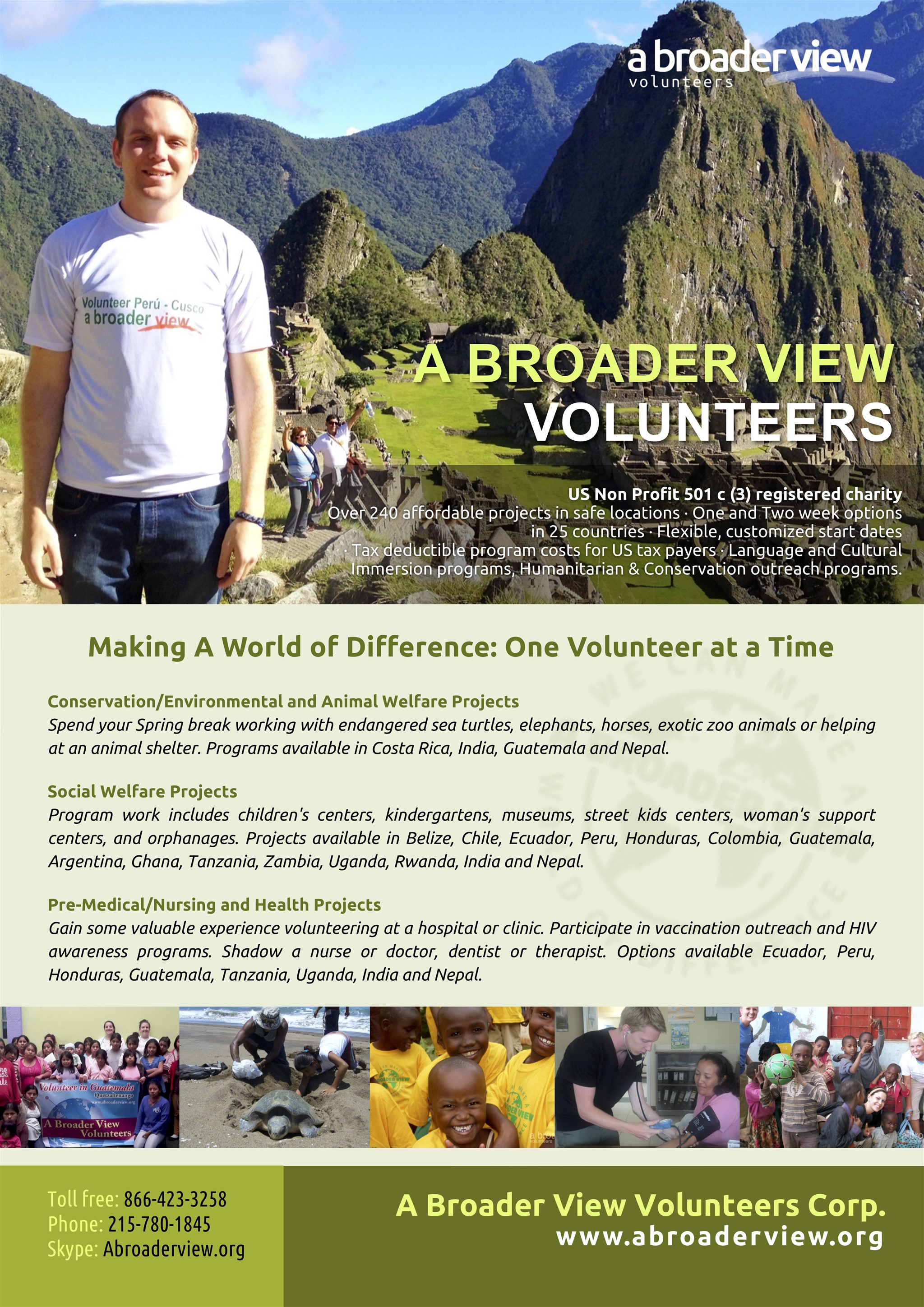 a broader view
volunteers

Volunteer Perú - Cusco
a broader view

A BROADER VIEW
VOLUNTEERS

US Non Profit 501 c (3) registered charity
Over 240 affordable projects in safe locations · One and Two week options in 25 countries · Flexible, customized start dates · Tax deductible program costs for US tax payers · Language and Cultural Immersion programs, Humanitarian & Conservation outreach programs.

Making A World of Difference: One Volunteer at a Time

Conservation/Environmental and Animal Welfare Projects
Spend your Spring break working with endangered sea turtles, elephants, horses, exotic zoo animals or helping at an animal shelter. Programs available in Costa Rica, India, Guatemala and Nepal.

Social Welfare Projects
Program work includes children's centers, kindergartens, museums, street kids centers, woman's support centers, and orphanages. Projects available in Belize, Chile, Ecuador, Peru, Honduras, Colombia, Guatemala, Argentina, Ghana, Tanzania, Zambia, Uganda, Rwanda, India and Nepal.

Pre-Medical/Nursing and Health Projects
Gain some valuable experience volunteering at a hospital or clinic. Participate in vaccination outreach and HIV awareness programs. Shadow a nurse or doctor, dentist or therapist. Options available Ecuador, Peru, Honduras, Guatemala, Tanzania, Uganda, India and Nepal.

Volunteer in Guatemala
Quetzaltenango
www.abroaderview.org
A Broader View
Volunteers

Toll free: 866-423-3258
Phone: 215-780-1845
Skype: Abroaderview.org

A Broader View Volunteers Corp.
www.abroaderview.org